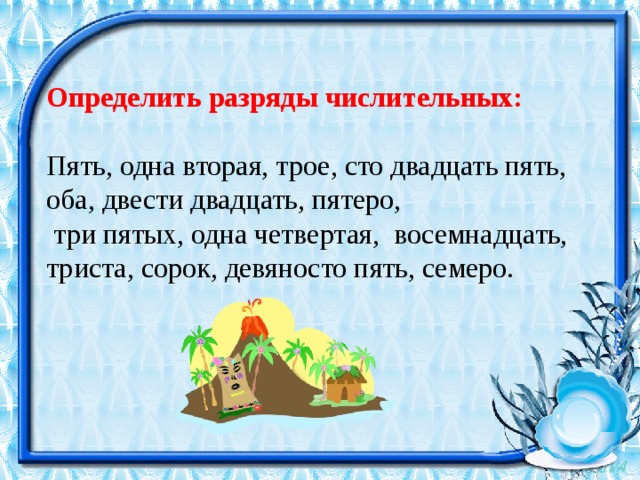 Определить разряды числительных:

Пять, одна вторая, трое, сто двадцать пять, оба, двести двадцать, пятеро,
три пятых, одна четвертая, восемнадцать, триста, сорок, девяносто пять, семеро.